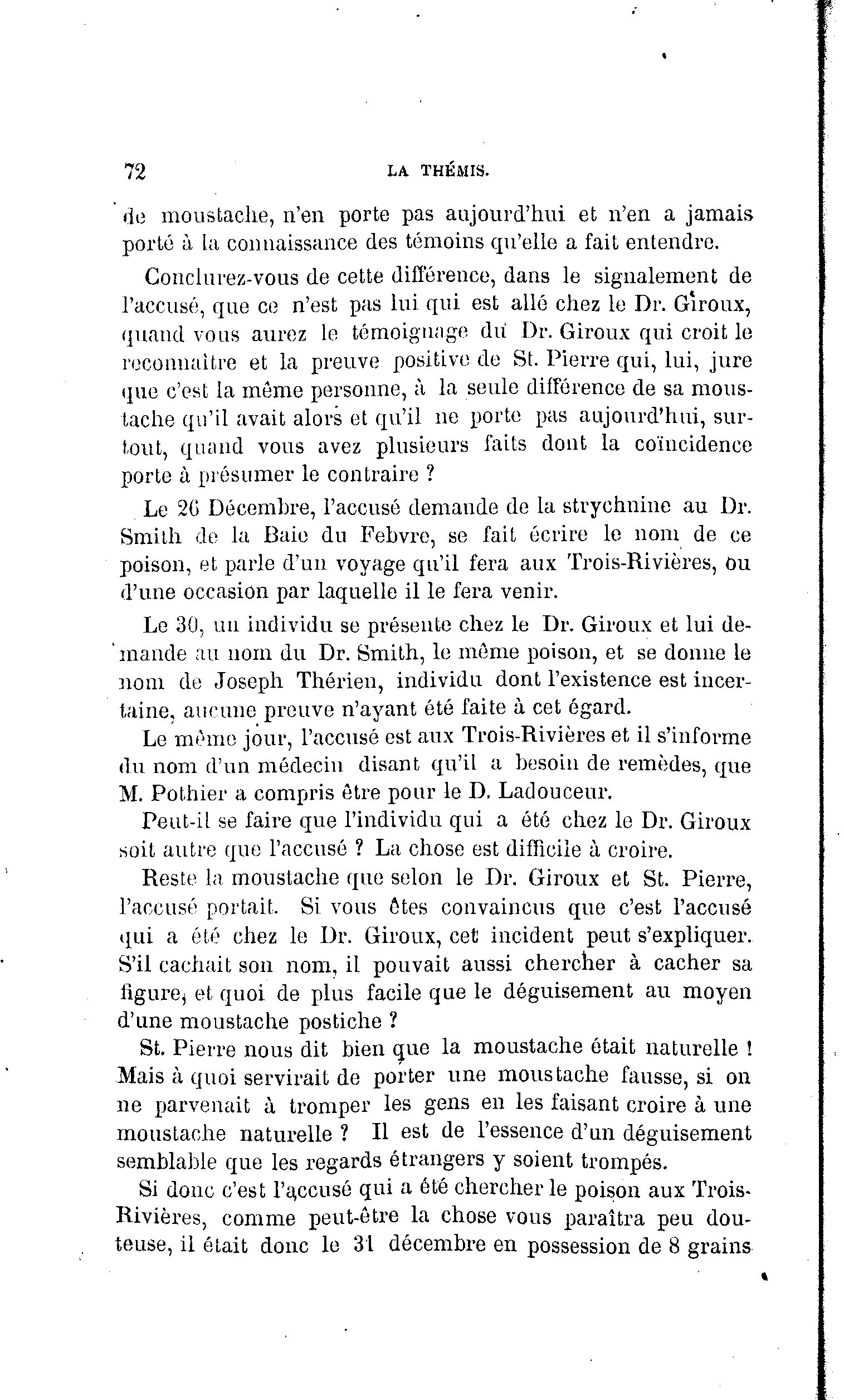 72 LA THÉMIS.

de moustache, n'en porte pas aujourd'hui et n'en a jamais porté à la connaissance des témoins qu'elle a fait entendre.

Conclurez-vous de cette différence, dans le signalement de l'accusé, que ce n'est pas lui qui est allé chez le Dr. Giroux, quand vous aurez le témoignage du Dr. Giroux qui croit le reconnaître et la preuve positive de St. Pierre qui, lui, jure que c'est la même personne, à la seule différence de sa moustache qu'il avait alors et qu'il ne porte pas aujourd'hui, surtout, quand vous avez plusieurs faits dont la coïncidence porte à présumer le contraire ?

Le 26 Décembre, l'accusé demande de la strychnine au Dr. Smith de la Baie du Febvre, se fait écrire le nom de ce poison, et parle d'un voyage qu'il fera aux Trois-Rivières, ou d'une occasion par laquelle il le fera venir.

Le 30, un individu se présente chez le Dr. Giroux et lui demande au nom du Dr. Smith, le même poison, et se donne le nom de Joseph Thérien, individu dont l'existence est incertaine, aucune preuve n'ayant été faite à cet égard.

Le même jour, l'accusé est aux Trois-Rivières et il s'informe du nom d'un médecin disant qu'il a besoin de remèdes, que M. Pothier a compris être pour le D. Ladouceur.

Peut-il se faire que l'individu qui a été chez le Dr. Giroux soit autre que l'accusé ? La chose est difficile à croire.

Reste la moustache que selon le Dr. Giroux et St. Pierre, l'accusé portait. Si vous êtes convaincus que c'est l'accusé qui a été chez le Dr. Giroux, cet incident peut s'expliquer. S'il cachait son nom, il pouvait aussi chercher à cacher sa figure, et quoi de plus facile que le déguisement au moyen d'une moustache postiche ?

St. Pierre nous dit bien que la moustache était naturelle ! Mais à quoi servirait de porter une moustache fausse, si on ne parvenait à tromper les gens en les faisant croire à une moustache naturelle ? Il est de l'essence d'un déguisement semblable que les regards étrangers y soient trompés.

Si donc c'est l'accusé qui a été chercher le poison aux Trois-Rivières, comme peut-être la chose vous paraîtra peu douteuse, il était donc le 31 décembre en possession de 8 grains